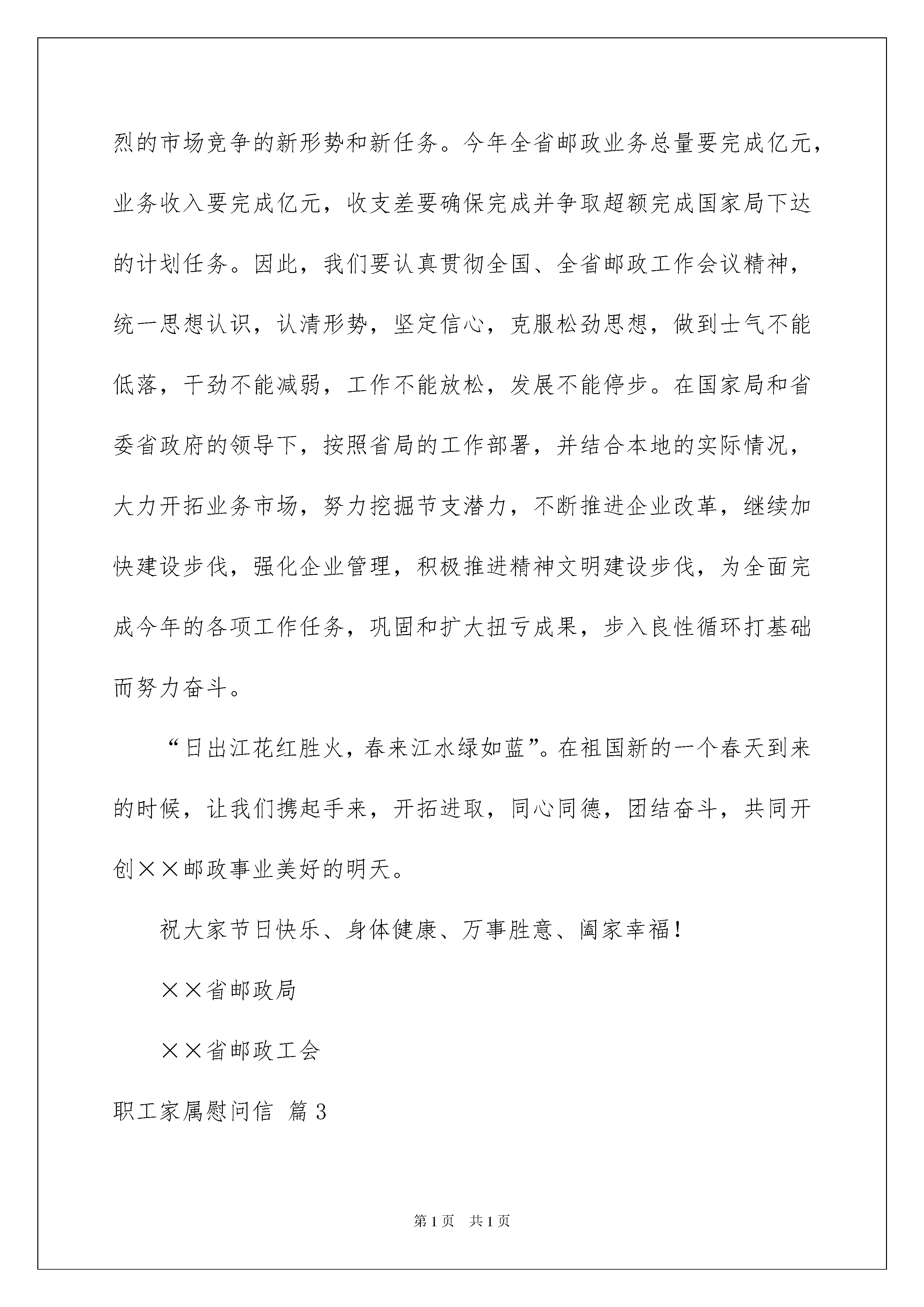 烈的市场竞争的新形势和新任务。今年全省邮政业务总量要完成亿元，业务收入要完成亿元，收支差要确保完成并争取超额完成国家局下达的计划任务。因此，我们要认真贯彻全国、全省邮政工作会议精神，统一思想认识，认清形势，坚定信心，克服松劲思想，做到士气不能低落，干劲不能减弱，工作不能放松，发展不能停步。在国家局和省委省政府的领导下，按照省局的工作部署，并结合本地的实际情况，大力开拓业务市场，努力挖掘节支潜力，不断推进企业改革，继续加快建设步伐，强化企业管理，积极推进精神文明建设步伐，为全面完成今年的各项工作任务，巩固和扩大扭亏成果，步入良性循环打基础而努力奋斗。

“日出江花红胜火，春来江水绿如蓝”。在祖国新的一个春天到来的时候，让我们携起手来，开拓进取，同心同德，团结奋斗，共同开创××邮政事业美好的明天。

祝大家节日快乐、身体健康、万事胜意、阖家幸福！

××省邮政局

××省邮政工会

职工家属慰问信 篇3

第1页 共1页